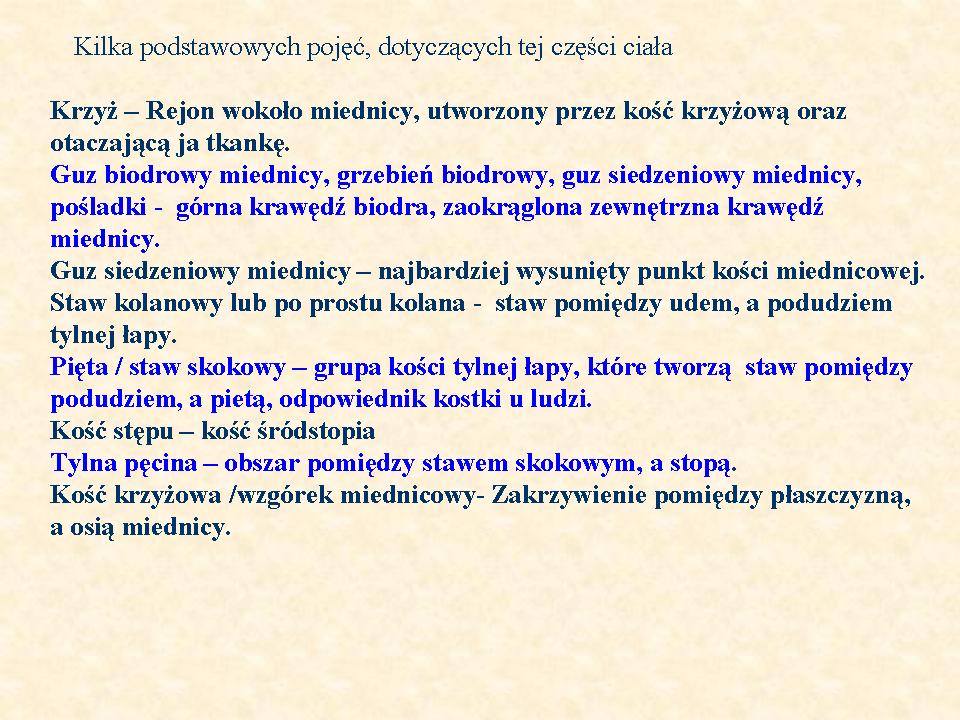 Kilka podstawowych pojęć, dotyczących tej części ciała

Krzyż – Rejon wokoło miednicy, utworzony przez kość krzyżową oraz otaczającą ja tkankę.
Guz biodrowy miednicy, grzebień biodrowy, guz siedzeniowy miednicy, pośladki - górna krawędź biodra, zaokrąglona zewnętrzna krawędź miednicy.
Guz siedzeniowy miednicy – najbardziej wysunięty punkt kości miednicowej.
Staw kolanowy lub po prostu kolana - staw pomiędzy udem, a podudziem tylnej łapy.
Pięta / staw skokowy – grupa kości tylnej łapy, które tworzą staw pomiędzy podudziem, a pietą, odpowiednik kostki u ludzi.
Kość stępu – kość śródstopia
Tylna pęcina – obszar pomiędzy stawem skokowym, a stopą.
Kość krzyżowa /wzgórek miednicowy- Zakrzywienie pomiędzy płaszczyzną, a osią miednicy.